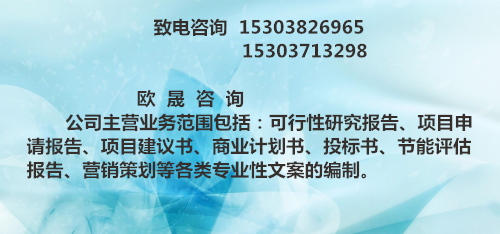 致电咨询 15303826965
15303713298

欧 晟 咨 询

公司主营业务范围包括：可行性研究报告、项目申请报告、项目建议书、商业计划书、投标书、节能评估报告、营销策划等各类专业性文案的编制。